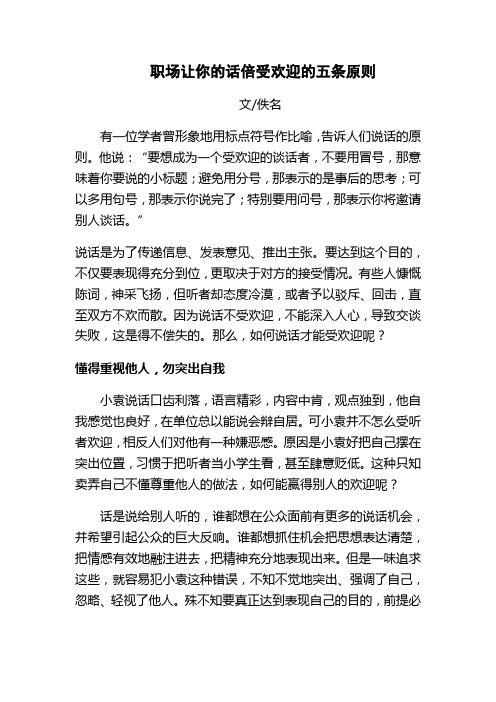 职场让你的话倍受欢迎的五条原则

文/佚名

有一位学者曾形象地用标点符号作比喻，告诉人们说话的原则。他说：“要想成为一个受欢迎的谈话者，不要用冒号，那意味着你要说的小标题；避免用分号，那表示的是事后的思考；可以多用句号，那表示你说完了；特别要用问号，那表示你将邀请别人谈话。”

说话是为了传递信息、发表意见、推出主张。要达到这个目的，不仅要表现得充分到位，更取决于对方的接受情况。有些人慷慨陈词，神采飞扬，但听者却态度冷漠，或者予以驳斥、回击，直至双方不欢而散。因为说话不受欢迎，不能深入人心，导致交谈失败，这是得不偿失的。那么，如何说话才能受欢迎呢？

懂得重视他人，勿突出自我

小袁说话口齿利落，语言精彩，内容中肯，观点独到，他自我感觉也良好，在单位总以能说会辩自居。可小袁并不怎么受听者欢迎，相反人们对他有一种嫌恶感。原因是小袁好把自己摆在突出位置，习惯于把听者当小学生看，甚至肆意贬低。这种只知卖弄自己不懂尊重他人的做法，如何能赢得别人的欢迎呢？

话是说给别人听的，谁都想在公众面前有更多的说话机会，并希望引起公众的巨大反响。谁都想抓住机会把思想表达清楚，把情感有效地融注进去，把精神充分地表现出来。但是一味追求这些，就容易犯小袁这种错误，不知不觉地突出、强调了自己，忽略、轻视了他人。殊不知要真正达到表现自己的目的，前提必